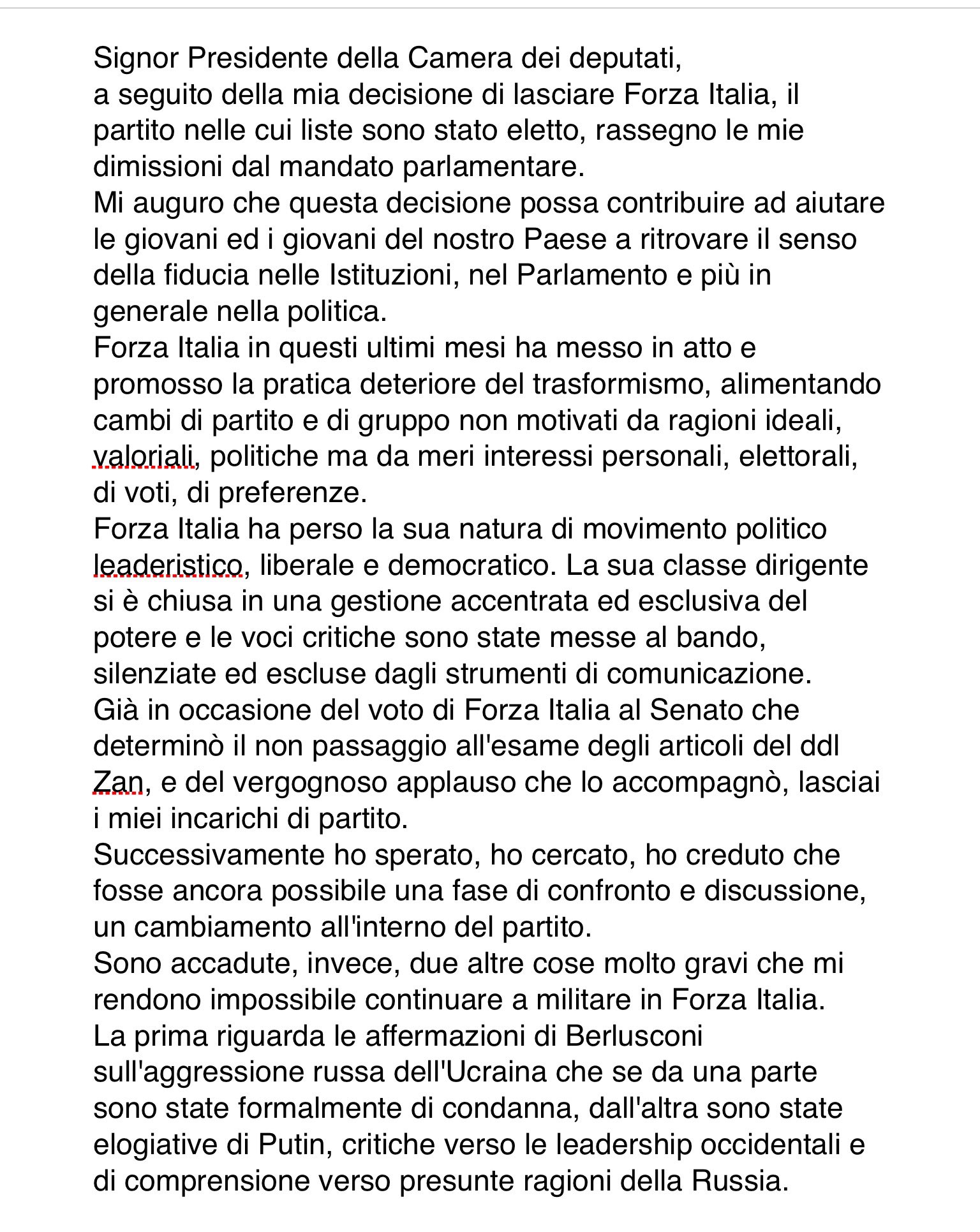 Signor Presidente della Camera dei deputati,
a seguito della mia decisione di lasciare Forza Italia, il partito nelle cui liste sono stato eletto, rassegno le mie dimissioni dal mandato parlamentare.
Mi auguro che questa decisione possa contribuire ad aiutare le giovani ed i giovani del nostro Paese a ritrovare il senso della fiducia nelle Istituzioni, nel Parlamento e più in generale nella politica.
Forza Italia in questi ultimi mesi ha messo in atto e promosso la pratica deteriore del trasformismo, alimentando cambi di partito e di gruppo non motivati da ragioni ideali, valoriali, politiche ma da meri interessi personali, elettorali, di voti, di preferenze.
Forza Italia ha perso la sua natura di movimento politico leaderistico, liberale e democratico. La sua classe dirigente si è chiusa in una gestione accentrata ed esclusiva del potere e le voci critiche sono state messe al bando, silenziate ed escluse dagli strumenti di comunicazione.
Già in occasione del voto di Forza Italia al Senato che determinò il non passaggio all'esame degli articoli del ddl Zan, e del vergognoso applauso che lo accompagnò, lasciai i miei incarichi di partito.
Successivamente ho sperato, ho cercato, ho creduto che fosse ancora possibile una fase di confronto e discussione, un cambiamento all'interno del partito.
Sono accadute, invece, due altre cose molto gravi che mi rendono impossibile continuare a militare in Forza Italia.
La prima riguarda le affermazioni di Berlusconi sull'aggressione russa dell'Ucraina che se da una parte sono state formalmente di condanna, dall'altra sono state elogiative di Putin, critiche verso le leadership occidentali e di comprensione verso presunte ragioni della Russia.